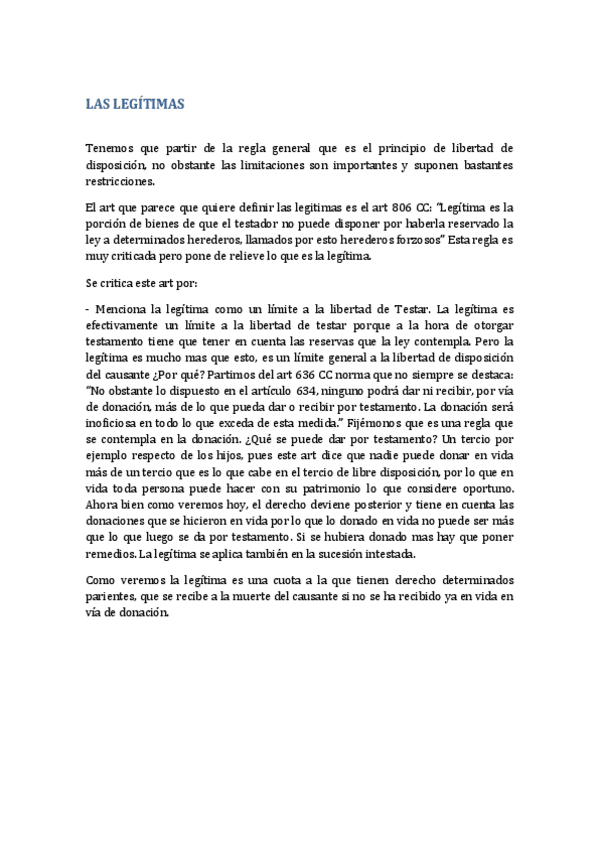 LAS LEGÍTIMAS

Tenemos que partir de la regla general que es el principio de libertad de disposición, no obstante las limitaciones son importantes y suponen bastantes restricciones.

El art que parece que quiere definir las legitimas es el art 806 CC: "Legítima es la porción de bienes de que el testador no puede disponer por haberla reservado la ley a determinados herederos, llamados por esto herederos forzosos" Esta regla es muy criticada pero pone de relieve lo que es la legítima.

Se critica este art por:

- Menciona la legítima como un límite a la libertad de Testar. La legítima es efectivamente un límite a la libertad de testar porque a la hora de otorgar testamento tiene que tener en cuenta las reservas que la ley contempla. Pero la legítima es mucho mas que esto, es un límite general a la libertad de disposición del causante ¿Por qué? Partimos del art 636 CC norma que no siempre se destaca: "No obstante lo dispuesto en el artículo 634, ninguno podrá dar ni recibir, por vía de donación, más de lo que pueda dar o recibir por testamento. La donación será inoficiosa en todo lo que exceda de esta medida." Fijémonos que es una regla que se contempla en la donación. ¿Qué se puede dar por testamento? Un tercio por ejemplo respecto de los hijos, pues este art dice que nadie puede donar en vida más de un tercio que es lo que cabe en el tercio de libre disposición, por lo que en vida toda persona puede hacer con su patrimonio lo que considere oportuno. Ahora bien como veremos hoy, el derecho deviene posterior y tiene en cuenta las donaciones que se hicieron en vida por lo que lo donado en vida no puede ser más que lo que luego se da por testamento. Si se hubiera donado mas hay que poner remedios. La legítima se aplica también en la sucesión intestada.

Como veremos la legítima es una cuota a la que tienen derecho determinados parientes, que se recibe a la muerte del causante si no se ha recibido ya en vida en vía de donación.